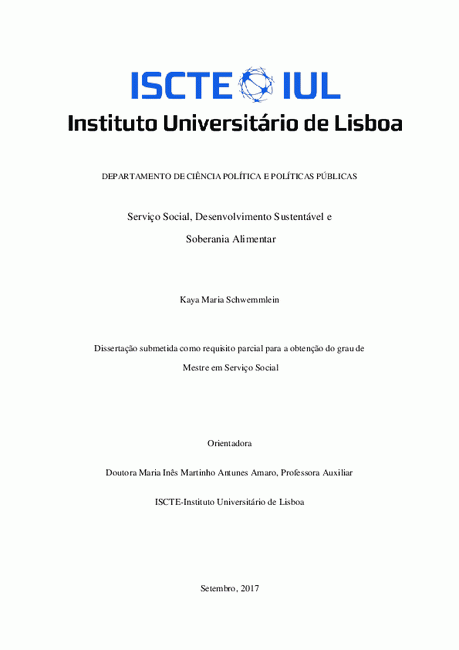 ISCTE IUL
Instituto Universitário de Lisboa

DEPARTAMENTO DE CIÊNCIA POLÍTICA E POLÍTICAS PÚBLICAS

Serviço Social, Desenvolvimento Sustentável e Soberania Alimentar

Kaya Maria Schwemmlein

Dissertação submetida como requisito parcial para a obtenção do grau de Mestre em Serviço Social

Orientadora

Doutora Maria Inês Martinho Antunes Amaro, Professora Auxiliar

ISCTE-Instituto Universitário de Lisboa

Setembro, 2017